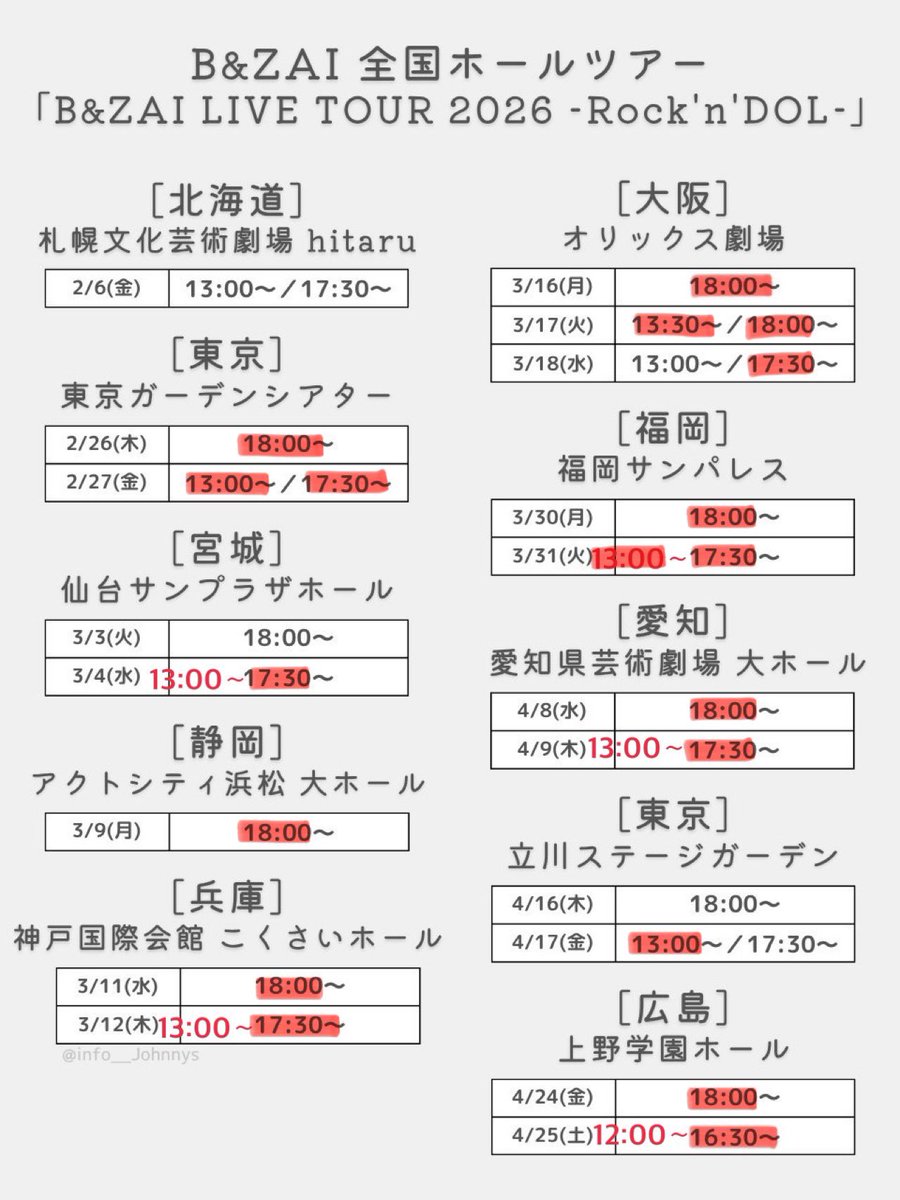 B&ZAI 全国ホールツアー
「B&ZAI LIVE TOUR 2026 -Rock'n'DOL-」

[北海道]
札幌文化芸術劇場 hitaru

| 2/6(金) | 13:00〜/17:30〜 |
|---|---|

[東京]
東京ガーデンシアター

| 2/26(木) | 18:00〜 |
|---|---|
| 2/27(金) | 13:00〜/17:30〜 |

[宮城]
仙台サンプラザホール

| 3/3(火) | 18:00〜 |
|---|---|
| 3/4(水) | 13:00〜17:30〜 |

[静岡]
アクトシティ浜松 大ホール

| 3/9(月) | 18:00〜 |
|---|---|

[兵庫]
神戸国際会館 こくさいホール

| 3/11(水) | 18:00〜 |
|---|---|
| 3/12(木) | 13:00〜17:30〜 |

@info__Johnnys

[大阪]
オリックス劇場

| 3/16(月) | 18:00〜 |
|---|---|
| 3/17(火) | 13:30〜/18:00〜 |
| 3/18(水) | 13:00〜/17:30〜 |

[福岡]
福岡サンパレス

| 3/30(月) | 18:00〜 |
|---|---|
| 3/31(火) | 13:00〜17:30〜 |

[愛知]
愛知県芸術劇場 大ホール

| 4/8(水) | 18:00〜 |
|---|---|
| 4/9(木) | 13:00〜17:30〜 |

[東京]
立川ステージガーデン

| 4/16(木) | 18:00〜 |
|---|---|
| 4/17(金) | 13:00〜/17:30〜 |

[広島]
上野学園ホール

| 4/24(金) | 18:00〜 |
|---|---|
| 4/25(土) | 12:00〜16:30〜 |